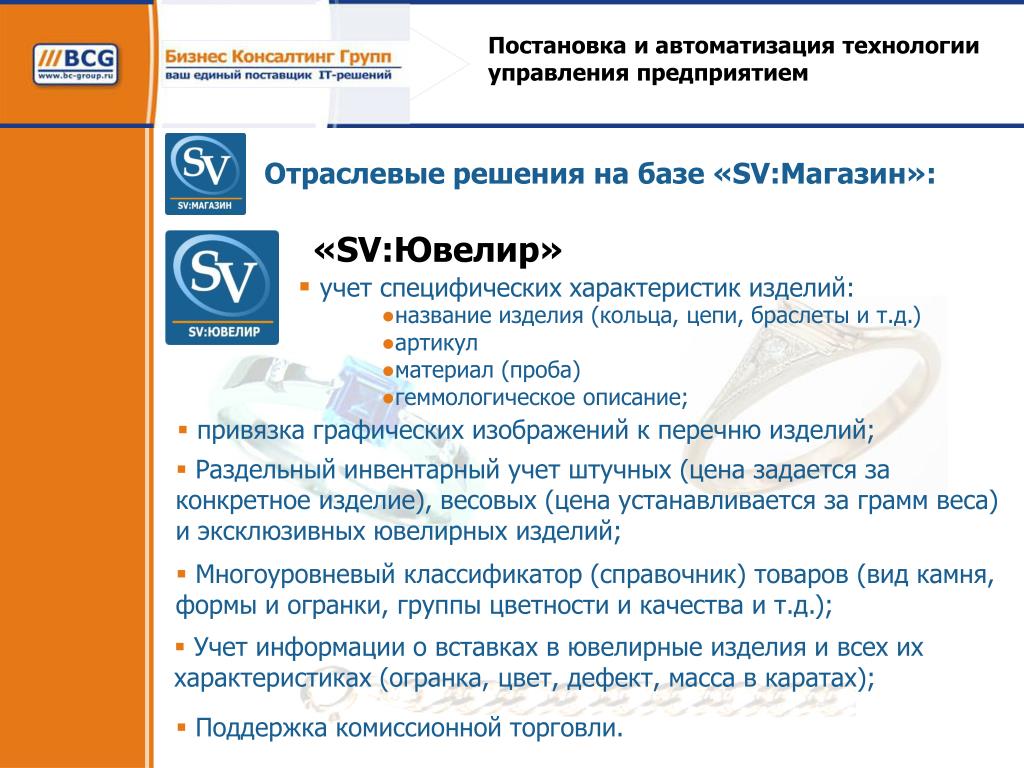 ///BCG
www.bc-group.ru
Бизнес Консалтинг Групп
ваш единый поставщик IT-решений

Постановка и автоматизация технологии управления предприятием

SV
SV:МАГАЗИН

Отраслевые решения на базе «SV:Магазин»:

SV
SV:ЮВЕЛИР

«SV:Ювелир»

▪ учет специфических характеристик изделий:
●название изделия (кольца, цепи, браслеты и т.д.)
●артикул
●материал (проба)
●геммологическое описание;

▪ привязка графических изображений к перечню изделий;

▪ Раздельный инвентарный учет штучных (цена задается за конкретное изделие), весовых (цена устанавливается за грамм веса) и эксклюзивных ювелирных изделий;

▪ Многоуровневый классификатор (справочник) товаров (вид камня, формы и огранки, группы цветности и качества и т.д.);

▪ Учет информации о вставках в ювелирные изделия и всех их характеристиках (огранка, цвет, дефект, масса в каратах);

▪ Поддержка комиссионной торговли.